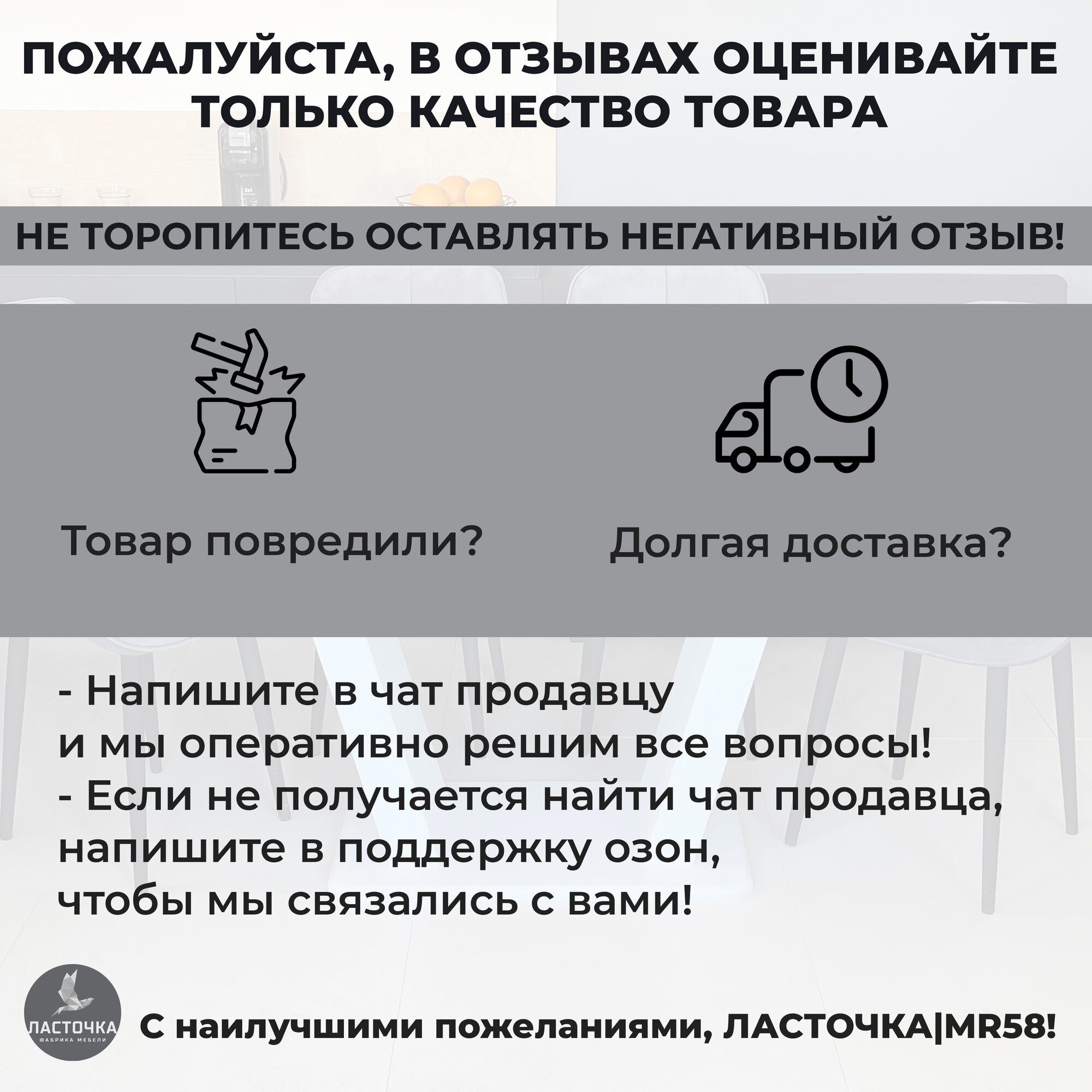 ПОЖАЛУЙСТА, В ОТЗЫВАХ ОЦЕНИВАЙТЕ ТОЛЬКО КАЧЕСТВО ТОВАРА

НЕ ТОРОПИТЕСЬ ОСТАВЛЯТЬ НЕГАТИВНЫЙ ОТЗЫВ!

Товар повредили?

Долгая доставка?

- Напишите в чат продавцу
и мы оперативно решим все вопросы!
- Если не получается найти чат продавца, напишите в поддержку озон, чтобы мы связались с вами!

ЛАСТОЧКА
ФАБРИКА МЕБЕЛИ

С наилучшими пожеланиями, ЛАСТОЧКА|MR58!